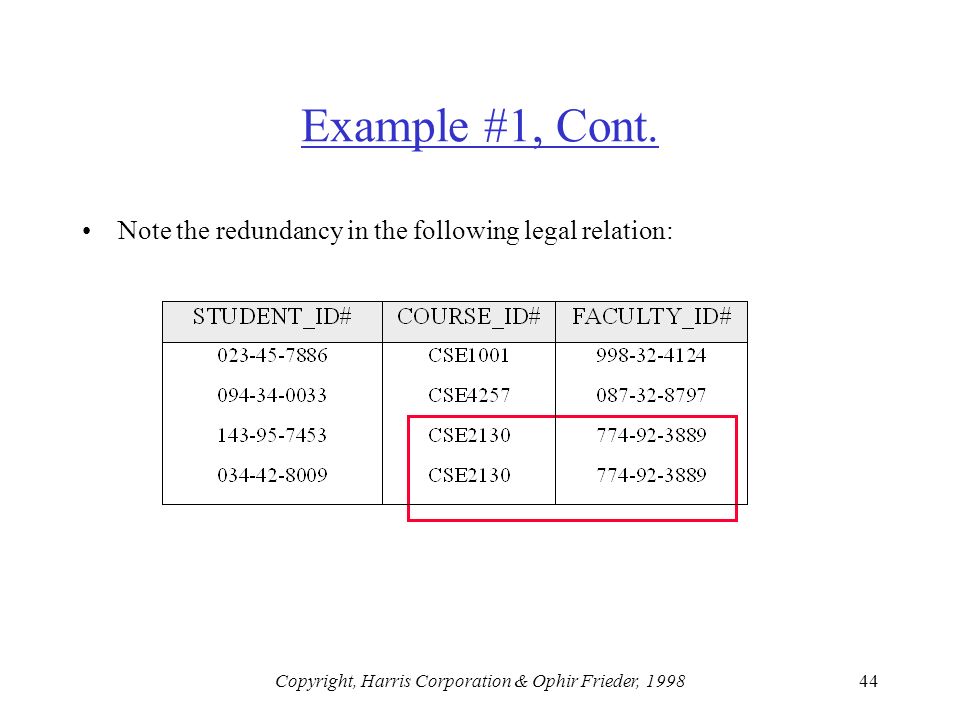 Example #1, Cont.

• Note the redundancy in the following legal relation:

| STUDENT_ID# | COURSE_ID# | FACULTY_ID# |
|---|---|---|
| 023-45-7886 | CSE1001 | 998-32-4124 |
| 094-34-0033 | CSE4257 | 087-32-8797 |
| 143-95-7453 | CSE2130 | 774-92-3889 |
| 034-42-8009 | CSE2130 | 774-92-3889 |

Copyright, Harris Corporation & Ophir Frieder, 1998

44